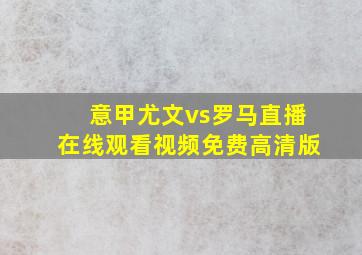 意甲尤文vs罗马直播
在线观看视频免费高清版